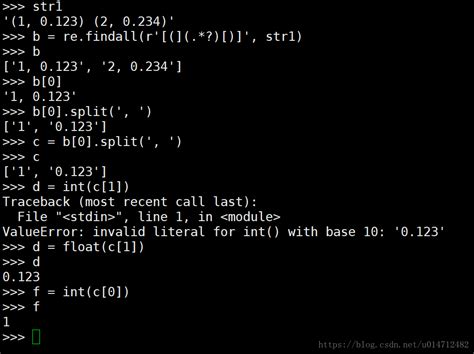 >>> str1
'(1, 0.123) (2, 0.234)'
>>> b = re.findall(r'[(](.*?)[)]', str1)
>>> b
['1, 0.123', '2, 0.234']
>>> b[0]
'1, 0.123'
>>> b[0].split(', ')
['1', '0.123']
>>> c = b[0].split(', ')
>>> c
['1', '0.123']
>>> d = int(c[1])
Traceback (most recent call last):
  File "<stdin>", line 1, in <module>
ValueError: invalid literal for int() with base 10: '0.123'
>>> d = float(c[1])
>>> d
0.123
>>> f = int(c[0])
>>> f
1
>>>

https://blog.csdn.net/u014712482